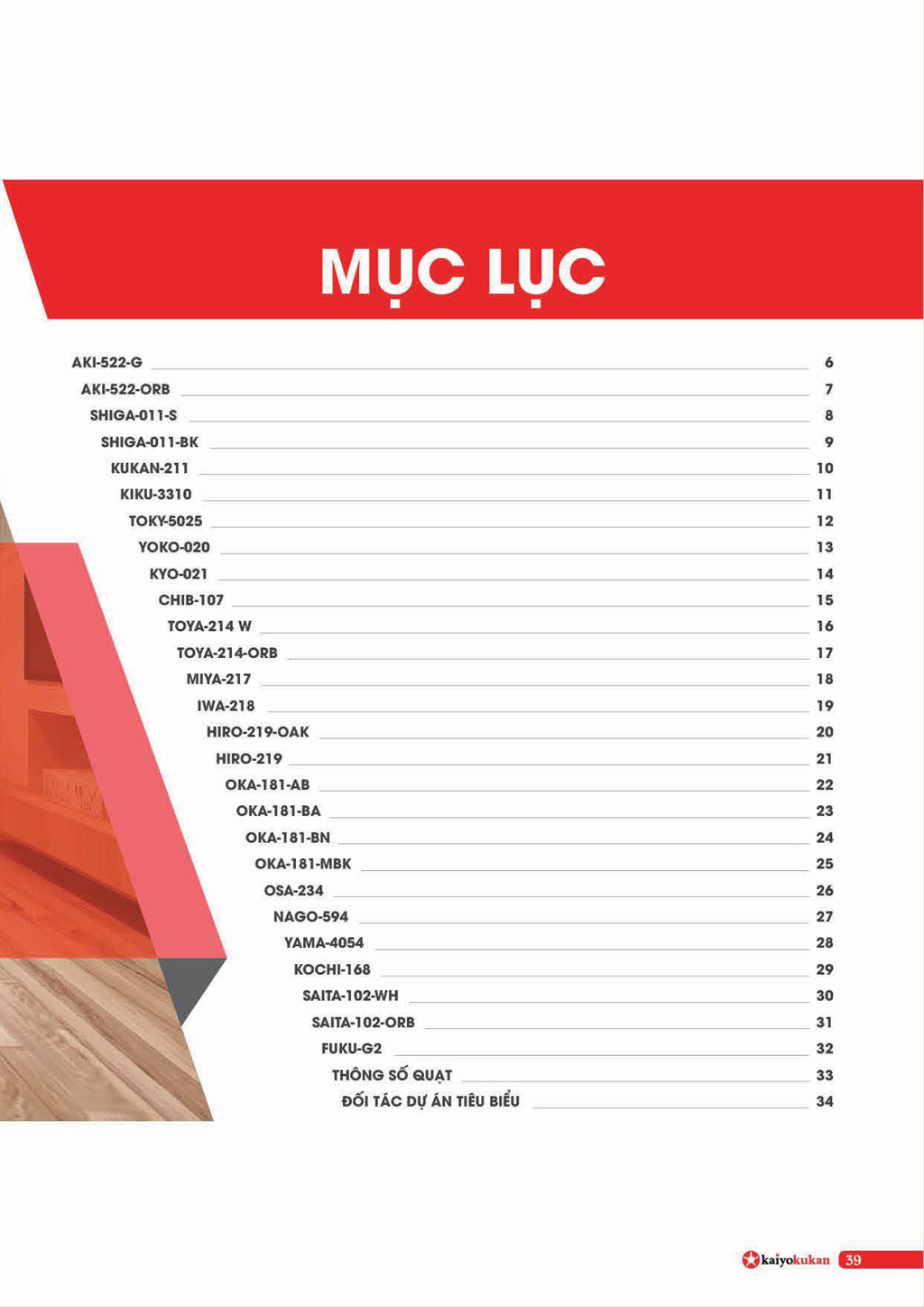 MỤC LỤC

AKI-522-G 6
AKI-522-ORB 7
SHIGA-011-S 8
SHIGA-011-BK 9
KUKAN-211 10
KIKU-3310 11
TOKY-5025 12
YOKO-020 13
KYO-021 14
CHIB-107 15
TOYA-214 W 16
TOYA-214-ORB 17
MIYA-217 18
IWA-218 19
HIRO-219-OAK 20
HIRO-219 21
OKA-181-AB 22
OKA-181-BA 23
OKA-181-BN 24
OKA-181-MBK 25
OSA-234 26
NAGO-594 27
YAMA-4054 28
KOCHI-168 29
SAITA-102-WH 30
SAITA-102-ORB 31
FUKU-G2 32
THÔNG SỐ QUẠT 33
ĐỐI TÁC DỰ ÁN TIÊU BIỂU 34

kaiyokukan 39